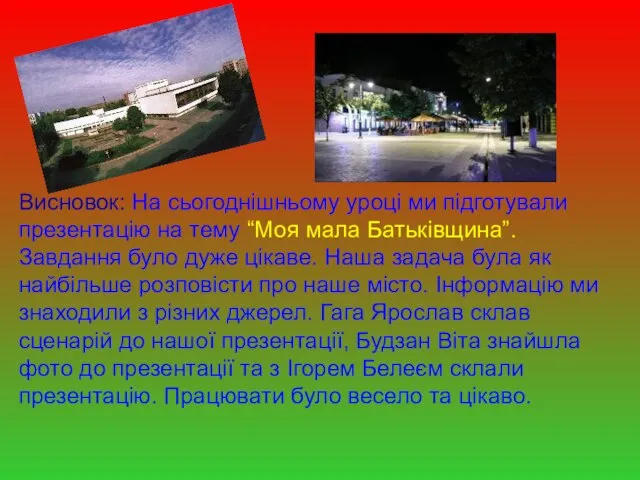 Висновок: На сьогоднішньому уроці ми підготували презентацію на тему “Моя мала Батьківщина”. Завдання було дуже цікаве. Наша задача була як найбільше розповісти про наше місто. Інформацію ми знаходили з різних джерел. Гага Ярослав склав сценарій до нашої презентації, Будзан Віта знайшла фото до презентації та з Ігорем Белеєм склали презентацію. Працювати було весело та цікаво.